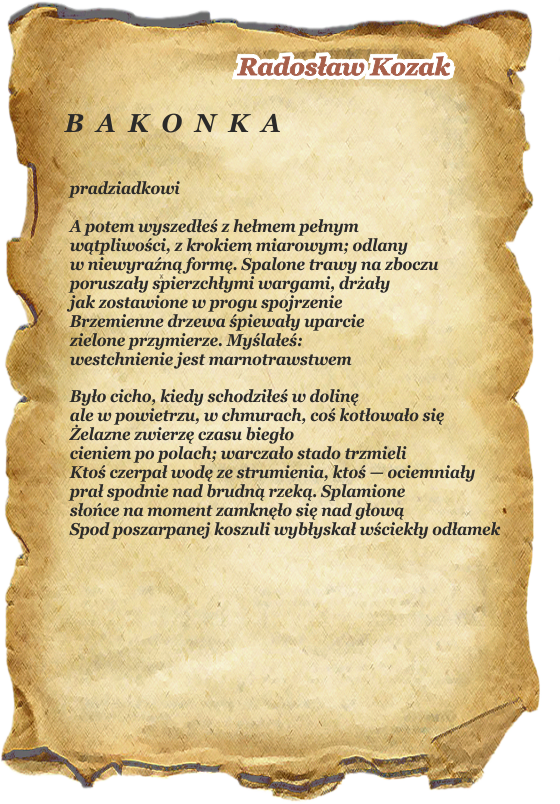 Radosław Kozak

B A K O N K A

pradziadkowi

A potem wyszedłeś z hełmem pełnym
wątpliwości, z krokiem miarowym; odlany
w niewyraźną formę. Spalone trawy na zboczu
poruszały spierzchłymi wargami, drżały
jak zostawione w progu spojrzenie
Brzemienne drzewa śpiewały uparcie
zielone przymierze. Myślałeś:
westchnienie jest marnotrawstwem

Było cicho, kiedy schodziłeś w dolinę
ale w powietrzu, w chmurach, coś kotłowało się
Żelazne zwierzę czasu biegło
cieniem po polach; warczało stado trzmieli
Ktoś czerpał wodę ze strumienia, ktoś — ociemniały
prał spodnie nad brudną rzeką. Splamione
słońce na moment zamknęło się nad głową
Spod poszarpanej koszuli wybłyskał wściekły odłamek